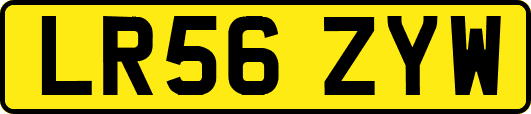 LR56 ZYW